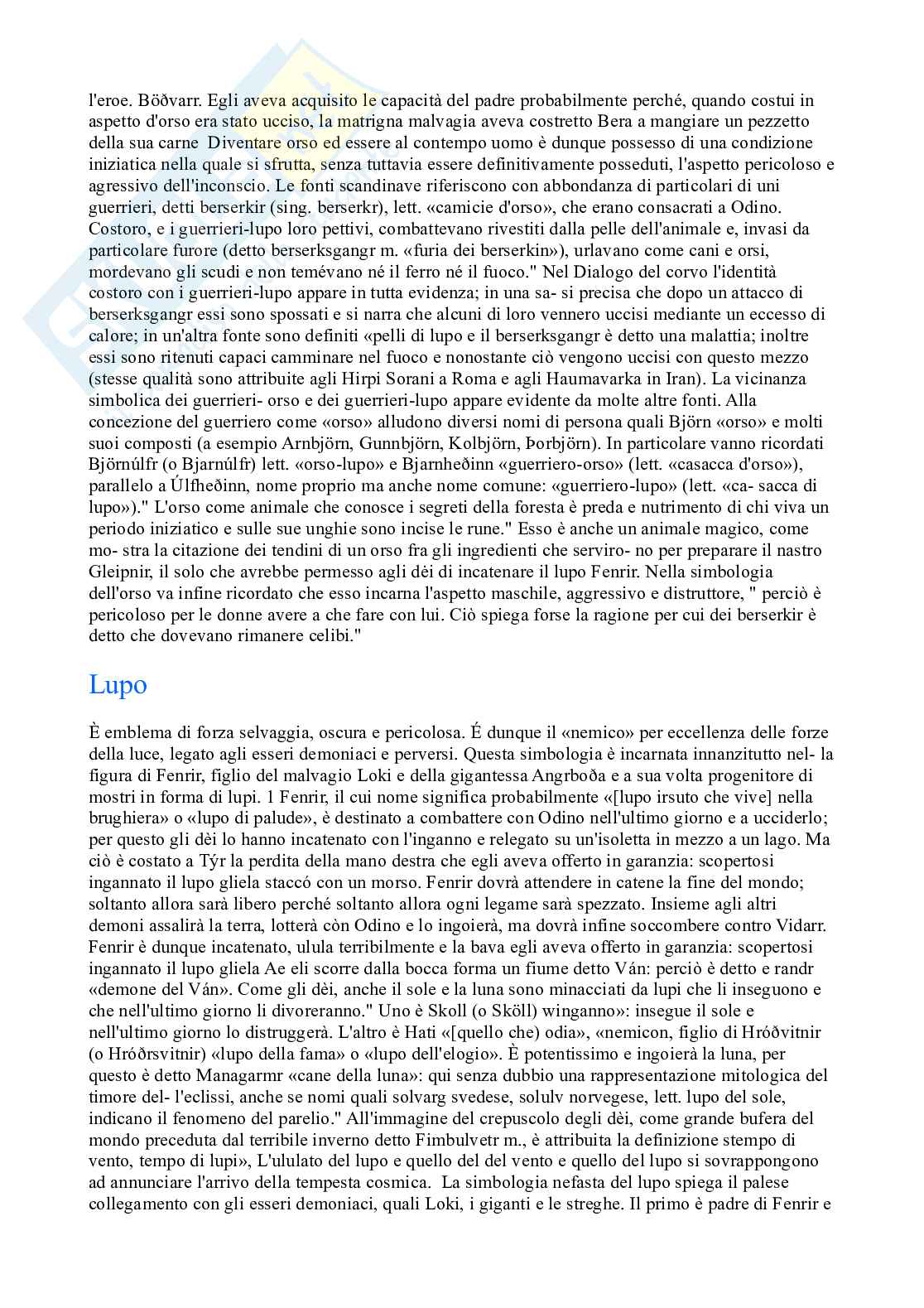 l'eroe. Böðvarr. Egli aveva acquisito le capacità del padre probabilmente perché, quando costui in aspetto d'orso era stato ucciso, la matrigna malvagia aveva costretto Bera a mangiare un pezzetto della sua carne  Diventare orso ed essere al contempo uomo è dunque possesso di una condizione iniziatica nella quale si sfrutta, senza tuttavia essere definitivamente posseduti, l'aspetto pericoloso e agressivo dell'inconscio. Le fonti scandinave riferiscono con abbondanza di particolari di uni guerrieri, detti berserkir (sing. berserkr), lett. «camicie d'orso», che erano consacrati a Odino. Costoro, e i guerrieri-lupo loro pettivi, combattevano rivestiti dalla pelle dell'animale e, invasi da particolare furore (detto berserksgangr m. «furia dei berserkin»), urlavano come cani e orsi, mordevano gli scudi e non temévano né il ferro né il fuoco." Nel Dialogo del corvo l'identità costoro con i guerrieri-lupo appare in tutta evidenza; in una sa- si precisa che dopo un attacco di berserksgangr essi sono spossati e si narra che alcuni di loro vennero uccisi mediante un eccesso di calore; in un'altra fonte sono definiti «pelli di lupo e il berserksgangr è detto una malattia; inoltre essi sono ritenuti capaci camminare nel fuoco e nonostante ciò vengono uccisi con questo mezzo (stesse qualità sono attribuite agli Hirpi Sorani a Roma e agli Haumavarka in Iran). La vicinanza simbolica dei guerrieri- orso e dei guerrieri-lupo appare evidente da molte altre fonti. Alla concezione del guerriero come «orso» alludono diversi nomi di persona quali Björn «orso» e molti suoi composti (a esempio Arnbjörn, Gunnbjörn, Kolbjörn, Þorbjörn). In particolare vanno ricordati Björnúlfr (o Bjarnúlfr) lett. «orso-lupo» e Bjarnheðinn «guerriero-orso» (lett. «casacca d'orso»), parallelo a Úlfheðinn, nome proprio ma anche nome comune: «guerriero-lupo» (lett. «ca- sacca di lupo»)." L'orso come animale che conosce i segreti della foresta è preda e nutrimento di chi viva un periodo iniziatico e sulle sue unghie sono incise le rune." Esso è anche un animale magico, come mo- stra la citazione dei tendini di un orso fra gli ingredienti che serviro- no per preparare il nastro Gleipnir, il solo che avrebbe permesso agli dèi di incatenare il lupo Fenrir. Nella simbologia dell'orso va infine ricordato che esso incarna l'aspetto maschile, aggressivo e distruttore, " perciò è pericoloso per le donne avere a che fare con lui. Ciò spiega forse la ragione per cui dei berserkir è detto che dovevano rimanere celibi."

Lupo

È emblema di forza selvaggia, oscura e pericolosa. É dunque il «nemico» per eccellenza delle forze della luce, legato agli esseri demoniaci e perversi. Questa simbologia è incarnata innanzitutto nel- la figura di Fenrir, figlio del malvagio Loki e della gigantessa Angrboða e a sua volta progenitore di mostri in forma di lupi. 1 Fenrir, il cui nome significa probabilmente «[lupo irsuto che vive] nella brughiera» o «lupo di palude», è destinato a combattere con Odino nell'ultimo giorno e a ucciderlo; per questo gli dèi lo hanno incatenato con l'inganno e relegato su un'isoletta in mezzo a un lago. Ma ciò è costato a Týr la perdita della mano destra che egli aveva offerto in garanzia: scopertosi ingannato il lupo gliela staccó con un morso. Fenrir dovrà attendere in catene la fine del mondo; soltanto allora sarà libero perché soltanto allora ogni legame sarà spezzato. Insieme agli altri demoni assalirà la terra, lotterà còn Odino e lo ingoierà, ma dovrà infine soccombere contro Vidarr. Fenrir è dunque incatenato, ulula terribilmente e la bava egli aveva offerto in garanzia: scopertosi ingannato il lupo gliela Ae eli scorre dalla bocca forma un fiume detto Ván: perciò è detto e randr «demone del Ván». Come gli dèi, anche il sole e la luna sono minacciati da lupi che li inseguono e che nell'ultimo giorno li divoreranno." Uno è Skoll (o Sköll) winganno»: insegue il sole e nell'ultimo giorno lo distruggerà. L'altro è Hati «[quello che) odia», «nemicon, figlio di Hróðvitnir (o Hróðrsvitnir) «lupo della fama» o «lupo dell'elogio». È potentissimo e ingoierà la luna, per questo è detto Managarmr «cane della luna»: qui senza dubbio una rappresentazione mitologica del timore del- l'eclissi, anche se nomi quali solvarg svedese, solulv norvegese, lett. lupo del sole, indicano il fenomeno del parelio." All'immagine del crepuscolo degli dèi, come grande bufera del mondo preceduta dal terribile inverno detto Fimbulvetr m., è attribuita la definizione stempo di vento, tempo di lupi», L'ululato del lupo e quello del del vento e quello del lupo si sovrappongono ad annunciare l'arrivo della tempesta cosmica.  La simbologia nefasta del lupo spiega il palese collegamento con gli esseri demoniaci, quali Loki, i giganti e le streghe. Il primo è padre di Fenrir e